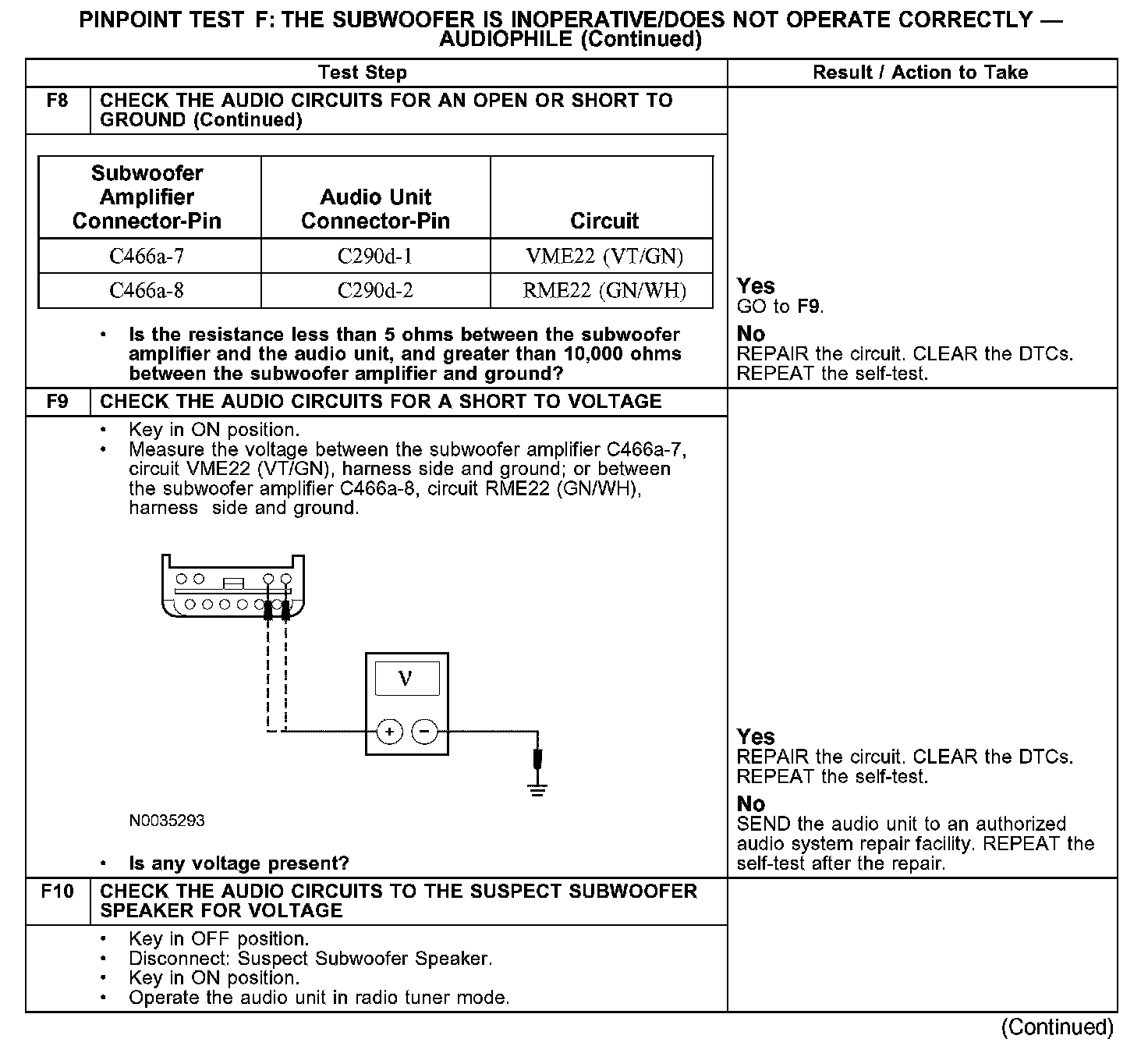 PINPOINT TEST F: THE SUBWOOFER IS INOPERATIVE/DOES NOT OPERATE CORRECTLY — AUDIOPHILE (Continued)

| Test Step | | Result / Action to Take |
|---|---|---|
| F8 | CHECK THE AUDIO CIRCUITS FOR AN OPEN OR SHORT TO GROUND (Continued) | |

| Subwoofer Amplifier Connector-Pin | Audio Unit Connector-Pin | Circuit |
|---|---|---|
| C466a-7 | C290d-1 | VME22 (VT/GN) |
| C466a-8 | C290d-2 | RME22 (GN/WH) |

• Is the resistance less than 5 ohms between the subwoofer amplifier and the audio unit, and greater than 10,000 ohms between the subwoofer amplifier and ground?

Yes
GO to F9.
No
REPAIR the circuit. CLEAR the DTCs. REPEAT the self-test.

F9 CHECK THE AUDIO CIRCUITS FOR A SHORT TO VOLTAGE

• Key in ON position.
• Measure the voltage between the subwoofer amplifier C466a-7, circuit VME22 (VT/GN), harness side and ground; or between the subwoofer amplifier C466a-8, circuit RME22 (GN/WH), harness side and ground.

V
+ −
N0035293

• Is any voltage present?

Yes
REPAIR the circuit. CLEAR the DTCs. REPEAT the self-test.
No
SEND the audio unit to an authorized audio system repair facility. REPEAT the self-test after the repair.

F10 CHECK THE AUDIO CIRCUITS TO THE SUSPECT SUBWOOFER SPEAKER FOR VOLTAGE

• Key in OFF position.
• Disconnect: Suspect Subwoofer Speaker.
• Key in ON position.
• Operate the audio unit in radio tuner mode.

(Continued)